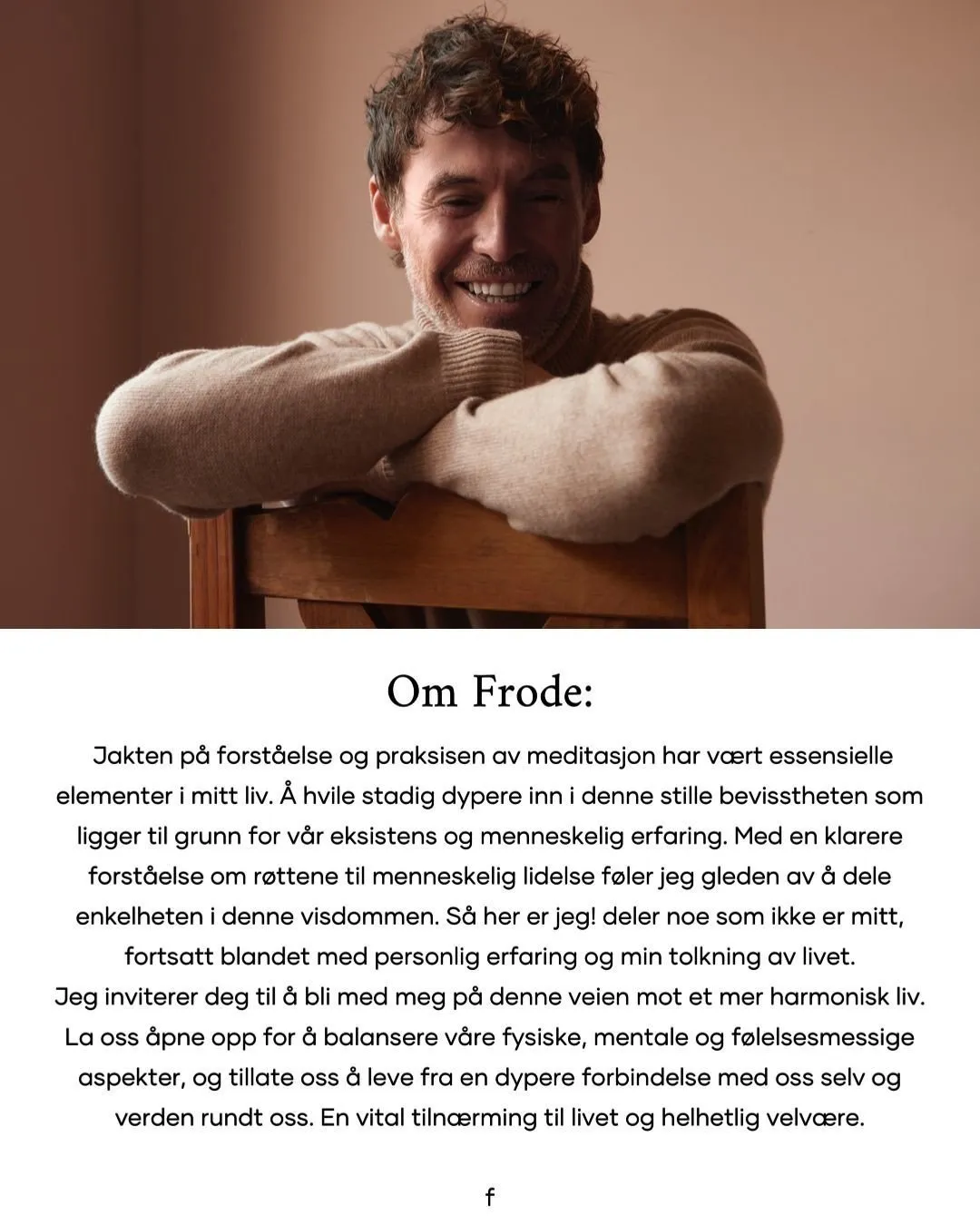 Om Frode:

Jakten på forståelse og praksisen av meditasjon har vært essensielle elementer i mitt liv. Å hvile stadig dypere inn i denne stille bevisstheten som ligger til grunn for vår eksistens og menneskelig erfaring. Med en klarere forståelse om røttene til menneskelig lidelse føler jeg gleden av å dele enkelheten i denne visdommen. Så her er jeg! deler noe som ikke er mitt, fortsatt blandet med personlig erfaring og min tolkning av livet.
Jeg inviterer deg til å bli med meg på denne veien mot et mer harmonisk liv. La oss åpne opp for å balansere våre fysiske, mentale og følelsesmessige aspekter, og tillate oss å leve fra en dypere forbindelse med oss selv og verden rundt oss. En vital tilnærming til livet og helhetlig velvære.

f